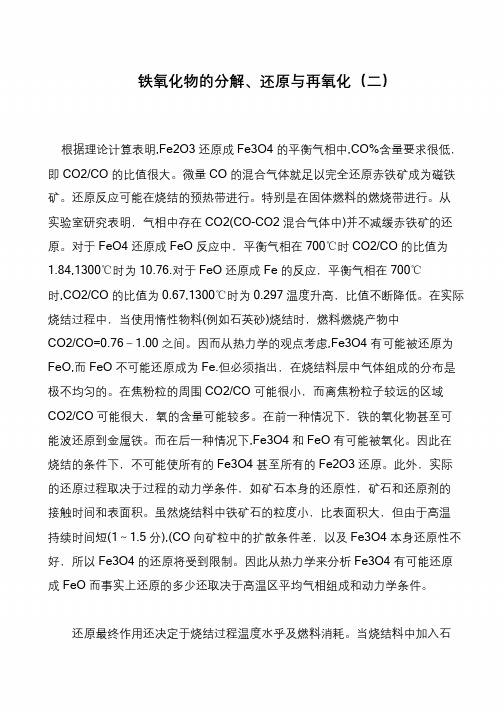 铁氧化物的分解、还原与再氧化（二）

根据理论计算表明,Fe2O3 还原成 Fe3O4 的平衡气相中,CO%含量要求很低，即 CO2/CO 的比值很大。微量 CO 的混合气体就足以完全还原赤铁矿成为磁铁矿。还原反应可能在烧结的预热带进行。特别是在固体燃料的燃烧带进行。从实验室研究表明，气相中存在 CO2(CO-CO2 混合气体中)并不减缓赤铁矿的还原。对于 FeO4 还原成 FeO 反应中，平衡气相在 700℃时 CO2/CO 的比值为 1.84,1300℃时为 10.76.对于 FeO 还原成 Fe 的反应，平衡气相在 700℃时,CO2/CO 的比值为 0.67,1300℃时为 0.297 温度升高，比值不断降低。在实际烧结过程中，当使用惰性物料(例如石英砂)烧结时，燃料燃烧产物中 CO2/CO=0.76－1.00 之间。因而从热力学的观点考虑,Fe3O4 有可能被还原为 FeO,而 FeO 不可能还原成为 Fe.但必须指出，在烧结料层中气体组成的分布是极不均匀的。在焦粉粒的周围 CO2/CO 可能很小，而离焦粉粒子较远的区域 CO2/CO 可能很大，氧的含量可能较多。在前一种情况下，铁的氧化物甚至可能波还原到金属铁。而在后一种情况下,Fe3O4 和 FeO 有可能被氧化。因此在烧结的条件下，不可能使所有的 Fe3O4 甚至所有的 Fe2O3 还原。此外，实际的还原过程取决于过程的动力学条件，如矿石本身的还原性，矿石和还原剂的接触时间和表面积。虽然烧结料中铁矿石的粒度小，比表面积大，但由于高温持续时间短(1～1.5 分),(CO 向矿粒中的扩散条件差，以及 Fe3O4 本身还原性不好，所以 Fe3O4 的还原将受到限制。因此从热力学来分析 Fe3O4 有可能还原成 FeO 而事实上还原的多少还取决于高温区平均气相组成和动力学条件。

还原最终作用还决定于烧结过程温度水乎及燃料消耗。当烧结料中加入石